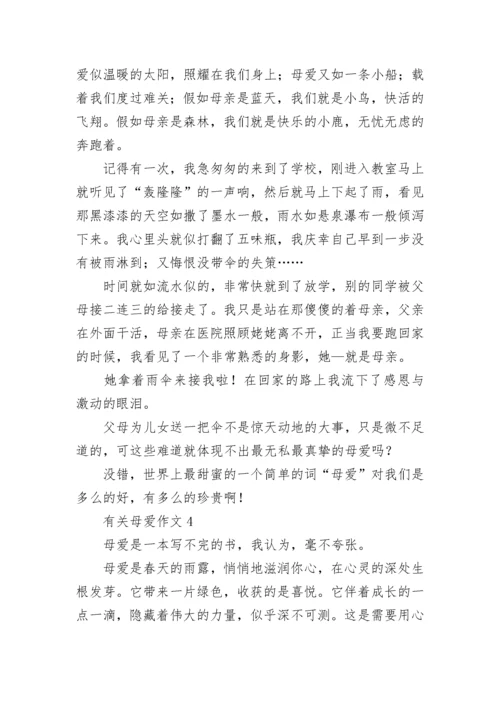 爱似温暖的太阳，照耀在我们身上；母爱又如一条小船；载着我们度过难关；假如母亲是蓝天，我们就是小鸟，快活的飞翔。假如母亲是森林，我们就是快乐的小鹿，无忧无虑的奔跑着。

记得有一次，我急匆匆的来到了学校，刚进入教室马上就听见了“轰隆隆”的一声响，然后就马上下起了雨，看见那黑漆漆的天空如撒了墨水一般，雨水如悬泉瀑布一般倾泻下来。我心里头就似打翻了五味瓶，我庆幸自己早到一步没有被雨淋到；又悔恨没带伞的失策……

时间就如流水似的，非常快就到了放学，别的同学被父母接二连三的给接走了。我只是站在那傻傻的着母亲，父亲在外面干活，母亲在医院照顾姥姥离不开，正当我要跑回家的时候，我看见了一个非常熟悉的身影，她—就是母亲。

她拿着雨伞来接我啦！在回家的路上我流下了感恩与激动的眼泪。

父母为儿女送一把伞不是惊天动地的大事，只是微不足道的，可这些难道就体现不出最无私最真挚的母爱吗？

没错，世界上最甜蜜的一个简单的词“母爱”对我们是多么的好，有多么的珍贵啊！

有关母爱作文 4

母爱是一本写不完的书，我认为，毫不夸张。

母爱是春天的雨露，悄悄地滋润你心，在心灵的深处生根发芽。它带来一片绿色，收获的是喜悦。它伴着成长的一点一滴，隐藏着伟大的力量，似乎深不可测。这是需要用心